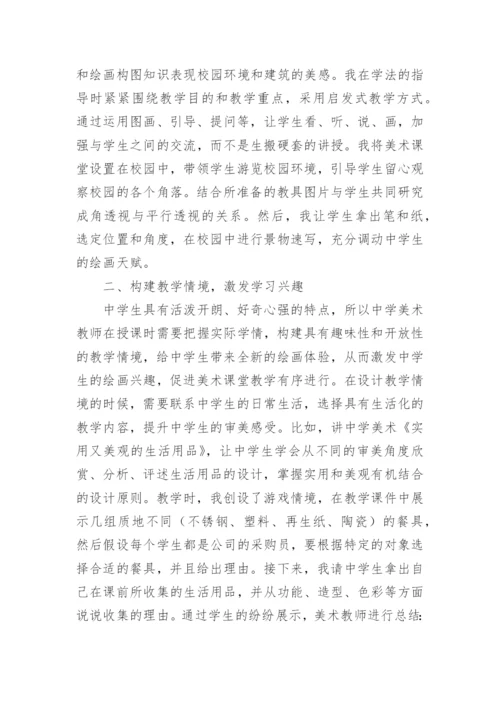 和绘画构图知识表现校园环境和建筑的美感。我在学法的指导时紧紧围绕教学目的和教学重点，采用启发式教学方式。通过运用图画、引导、提问等，让学生看、听、说、画，加强与学生之间的交流，而不是生搬硬套的讲授。我将美术课堂设置在校园中，带领学生游览校园环境，引导学生留心观察校园的各个角落。结合所准备的教具图片与学生共同研究成角透视与平行透视的关系。然后，我让学生拿出笔和纸，选定位置和角度，在校园中进行景物速写，充分调动中学生的绘画天赋。

二、构建教学情境，激发学习兴趣

中学生具有活泼开朗、好奇心强的特点，所以中学美术教师在授课时需要把握实际学情，构建具有趣味性和开放性的教学情境，给中学生带来全新的绘画体验，从而激发中学生的绘画兴趣，促进美术课堂教学有序进行。在设计教学情境的时候，需要联系中学生的日常生活，选择具有生活化的教学内容，提升中学生的审美感受。比如，讲中学美术《实用又美观的生活用品》，让中学生学会从不同的审美角度欣赏、分析、评述生活用品的设计，掌握实用和美观有机结合的设计原则。教学时，我创设了游戏情境，在教学课件中展示几组质地不同（不锈钢、塑料、再生纸、陶瓷）的餐具，然后假设每个学生都是公司的采购员，要根据特定的对象选择合适的餐具，并且给出理由。接下来，我请中学生拿出自己在课前所收集的生活用品，并从功能、造型、色彩等方面说说收集的理由。通过学生的纷纷展示，美术教师进行总结：